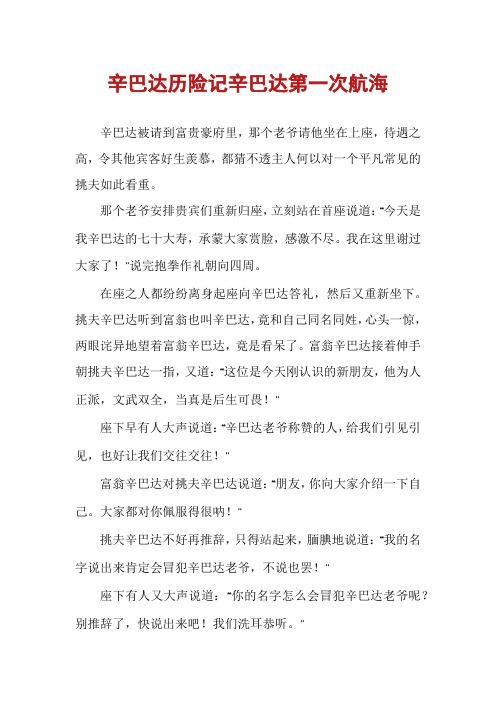 辛巴达历险记辛巴达第一次航海

辛巴达被请到富贵豪府里，那个老爷请他坐在上座，待遇之高，令其他宾客好生羡慕，都猜不透主人何以对一个平凡常见的挑夫如此看重。

那个老爷安排贵宾们重新归座，立刻站在首座说道："今天是我辛巴达的七十大寿，承蒙大家赏脸，感激不尽。我在这里谢过大家了！"说完抱拳作礼朝向四周。

在座之人都纷纷离身起座向辛巴达答礼，然后又重新坐下。挑夫辛巴达听到富翁也叫辛巴达，竟和自己同名同姓，心头一惊，两眼诧异地望着富翁辛巴达，竟是看呆了。富翁辛巴达接着伸手朝挑夫辛巴达一指，又道："这位是今天刚认识的新朋友，他为人正派，文武双全，当真是后生可畏！"

座下早有人大声说道："辛巴达老爷称赞的人，给我们引见引见，也好让我们交往交往！"

富翁辛巴达对挑夫辛巴达说道："朋友，你向大家介绍一下自己。大家都对你佩服得很呐！"

挑夫辛巴达不好再推辞，只得站起来，腼腆地说道："我的名字说出来肯定会冒犯辛巴达老爷，不说也罢！"

座下有人又大声说道："你的名字怎么会冒犯辛巴达老爷呢？别推辞了，快说出来吧！我们洗耳恭听。"